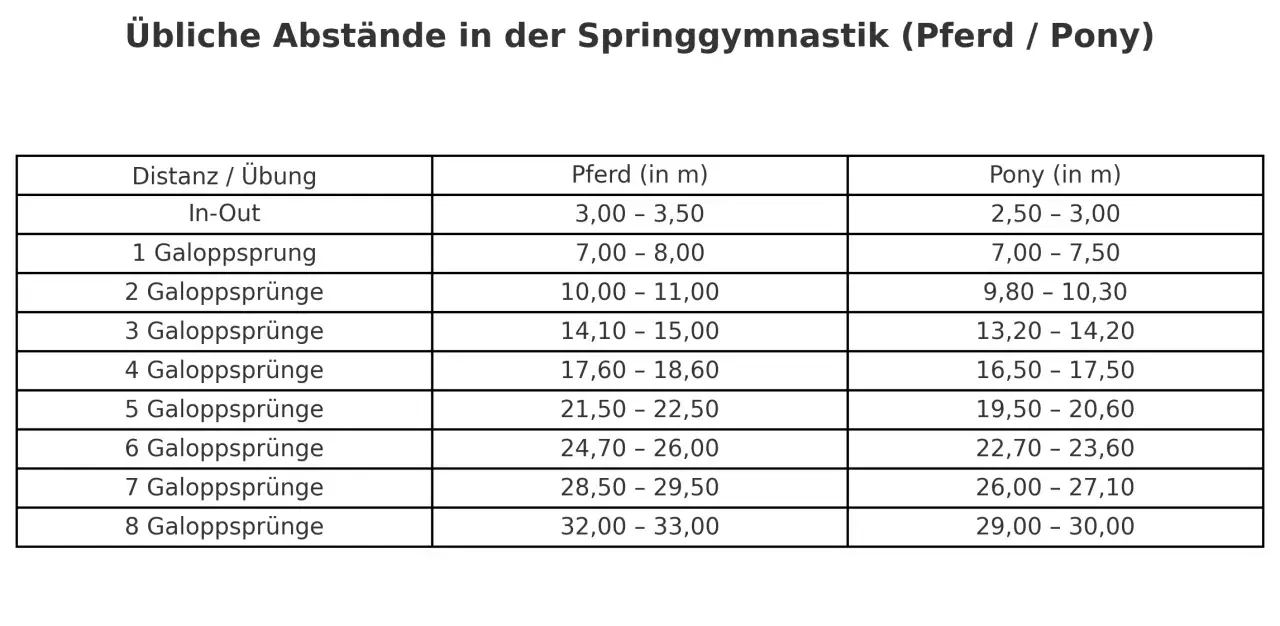 Übliche Abstände in der Springgymnastik (Pferd / Pony)

| Distanz / Übung | Pferd (in m) | Pony (in m) |
|---|---|---|
| In-Out | 3,00 – 3,50 | 2,50 – 3,00 |
| 1 Galoppsprung | 7,00 – 8,00 | 7,00 – 7,50 |
| 2 Galoppsprünge | 10,00 – 11,00 | 9,80 – 10,30 |
| 3 Galoppsprünge | 14,10 – 15,00 | 13,20 – 14,20 |
| 4 Galoppsprünge | 17,60 – 18,60 | 16,50 – 17,50 |
| 5 Galoppsprünge | 21,50 – 22,50 | 19,50 – 20,60 |
| 6 Galoppsprünge | 24,70 – 26,00 | 22,70 – 23,60 |
| 7 Galoppsprünge | 28,50 – 29,50 | 26,00 – 27,10 |
| 8 Galoppsprünge | 32,00 – 33,00 | 29,00 – 30,00 |